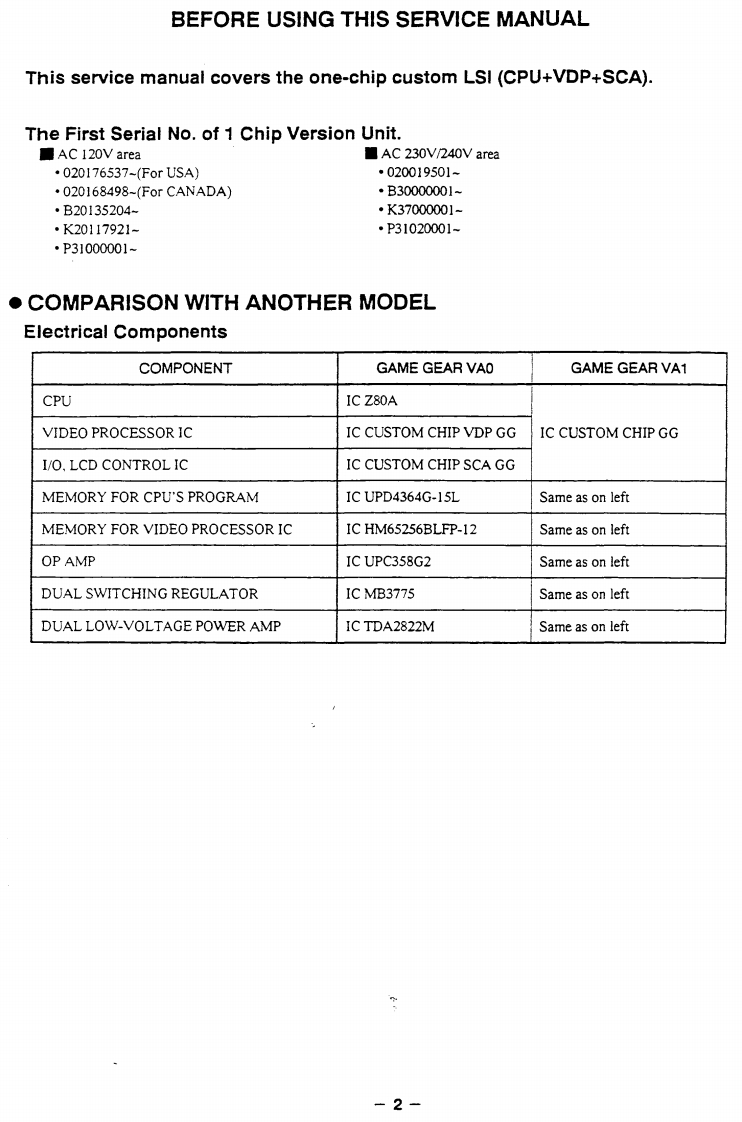 BEFORE USING THIS SERVICE MANUAL

This service manual covers the one-chip custom LSI (CPU+VDP+SCA).

The First Serial No. of 1 Chip Version Unit.

■ AC 120V area
• 020176537~(For USA)
• 020168498~(For CANADA)
• B20135204~
• K20117921~
• P31000001~

■ AC 230V/240V area
• 020019501~
• B30000001~
• K37000001~
• P31020001~

● COMPARISON WITH ANOTHER MODEL

Electrical Components

| COMPONENT | GAME GEAR VA0 | GAME GEAR VA1 |
|---|---|---|
| CPU | IC Z80A | IC CUSTOM CHIP GG |
| VIDEO PROCESSOR IC | IC CUSTOM CHIP VDP GG | |
| I/O, LCD CONTROL IC | IC CUSTOM CHIP SCA GG | |
| MEMORY FOR CPU'S PROGRAM | IC UPD4364G-15L | Same as on left |
| MEMORY FOR VIDEO PROCESSOR IC | IC HM65256BLFP-12 | Same as on left |
| OP AMP | IC UPC358G2 | Same as on left |
| DUAL SWITCHING REGULATOR | IC MB3775 | Same as on left |
| DUAL LOW-VOLTAGE POWER AMP | IC TDA2822M | Same as on left |

– 2 –